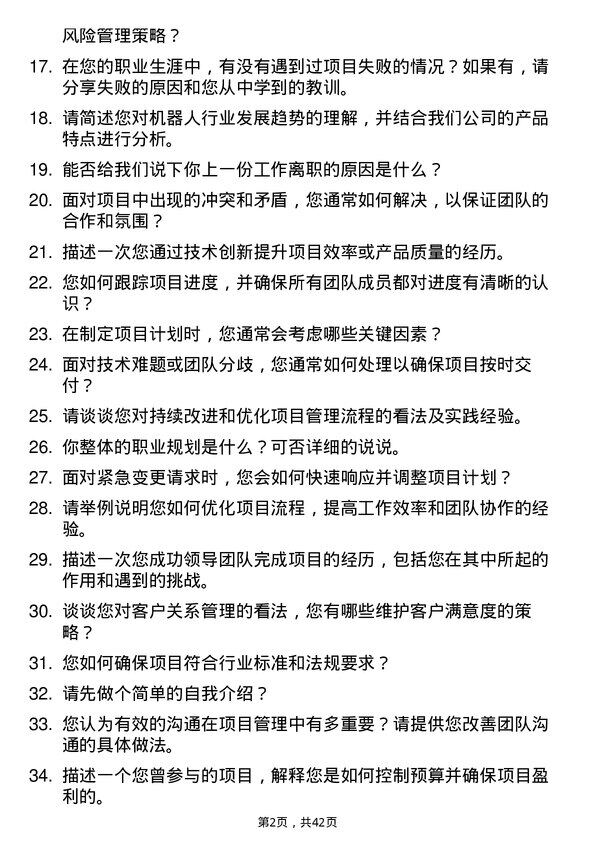 风险管理策略？

17. 在您的职业生涯中，有没有遇到过项目失败的情况？如果有，请分享失败的原因和您从中学到的教训。

18. 请简述您对机器人行业发展趋势的理解，并结合我们公司的产品特点进行分析。

19. 能否给我们说下你上一份工作离职的原因是什么？

20. 面对项目中出现的冲突和矛盾，您通常如何解决，以保证团队的合作和氛围？

21. 描述一次您通过技术创新提升项目效率或产品质量的经历。

22. 您如何跟踪项目进度，并确保所有团队成员都对进度有清晰的认识？

23. 在制定项目计划时，您通常会考虑哪些关键因素？

24. 面对技术难题或团队分歧，您通常如何处理以确保项目按时交付？

25. 请谈谈您对持续改进和优化项目管理流程的看法及实践经验。

26. 你整体的职业规划是什么？可否详细的说说。

27. 面对紧急变更请求时，您会如何快速响应并调整项目计划？

28. 请举例说明您如何优化项目流程，提高工作效率和团队协作的经验。

29. 描述一次您成功领导团队完成项目的经历，包括您在其中所起的作用和遇到的挑战。

30. 谈谈您对客户关系管理的看法，您有哪些维护客户满意度的策略？

31. 您如何确保项目符合行业标准和法规要求？

32. 请先做个简单的自我介绍？

33. 您认为有效的沟通在项目管理中有多重要？请提供您改善团队沟通的具体做法。

34. 描述一个您曾参与的项目，解释您是如何控制预算并确保项目盈利的。

第2页，共42页